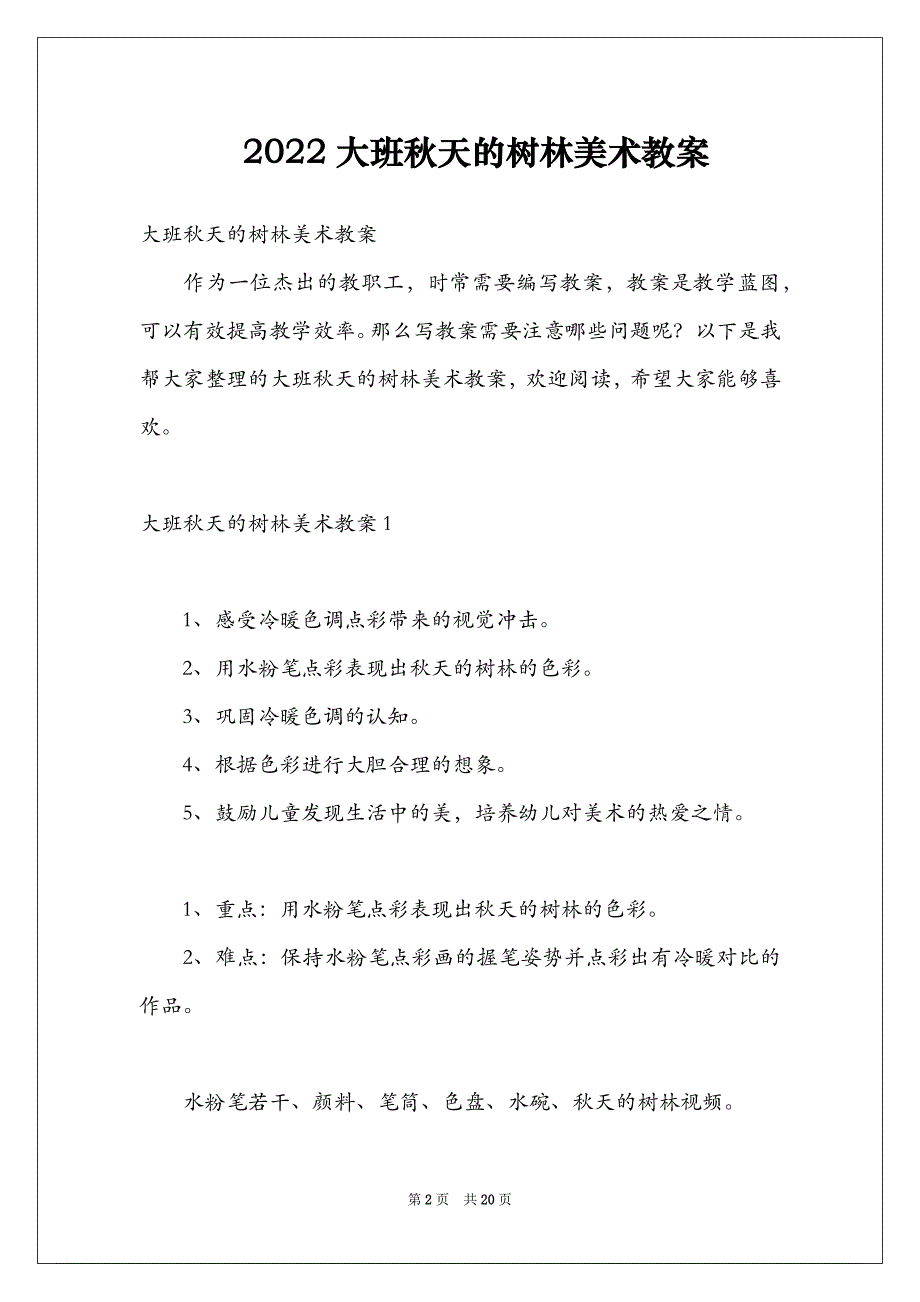 2022 大班秋天的树林美术教案

大班秋天的树林美术教案

作为一位杰出的教职工，时常需要编写教案，教案是教学蓝图，可以有效提高教学效率。那么写教案需要注意哪些问题呢？以下是我帮大家整理的大班秋天的树林美术教案，欢迎阅读，希望大家能够喜欢。

大班秋天的树林美术教案 1

1、感受冷暖色调点彩带来的视觉冲击。

2、用水粉笔点彩表现出秋天的树林的色彩。

3、巩固冷暖色调的认知。

4、根据色彩进行大胆合理的想象。

5、鼓励儿童发现生活中的美，培养幼儿对美术的热爱之情。

1、重点：用水粉笔点彩表现出秋天的树林的色彩。

2、难点：保持水粉笔点彩画的握笔姿势并点彩出有冷暖对比的作品。

水粉笔若干、颜料、笔筒、色盘、水碗、秋天的树林视频。

第 2 页　共 20 页